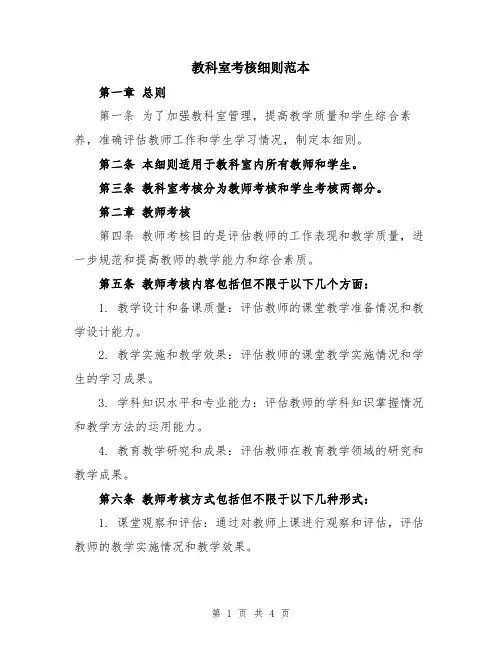 教科室考核细则范本

第一章 总则

第一条 为了加强教科室管理，提高教学质量和学生综合素养，准确评估教师工作和学生学习情况，制定本细则。

第二条 本细则适用于教科室内所有教师和学生。

第三条 教科室考核分为教师考核和学生考核两部分。

第二章 教师考核

第四条 教师考核目的是评估教师的工作表现和教学质量，进一步规范和提高教师的教学能力和综合素质。

第五条 教师考核内容包括但不限于以下几个方面：

1. 教学设计和备课质量：评估教师的课堂教学准备情况和教学设计能力。

2. 教学实施和教学效果：评估教师的课堂教学实施情况和学生的学习成果。

3. 学科知识水平和专业能力：评估教师的学科知识掌握情况和教学方法的运用能力。

4. 教育教学研究和成果：评估教师在教育教学领域的研究和教学成果。

第六条 教师考核方式包括但不限于以下几种形式：

1. 课堂观察和评估：通过对教师上课进行观察和评估，评估教师的教学实施情况和教学效果。

第 1 页 共 4 页